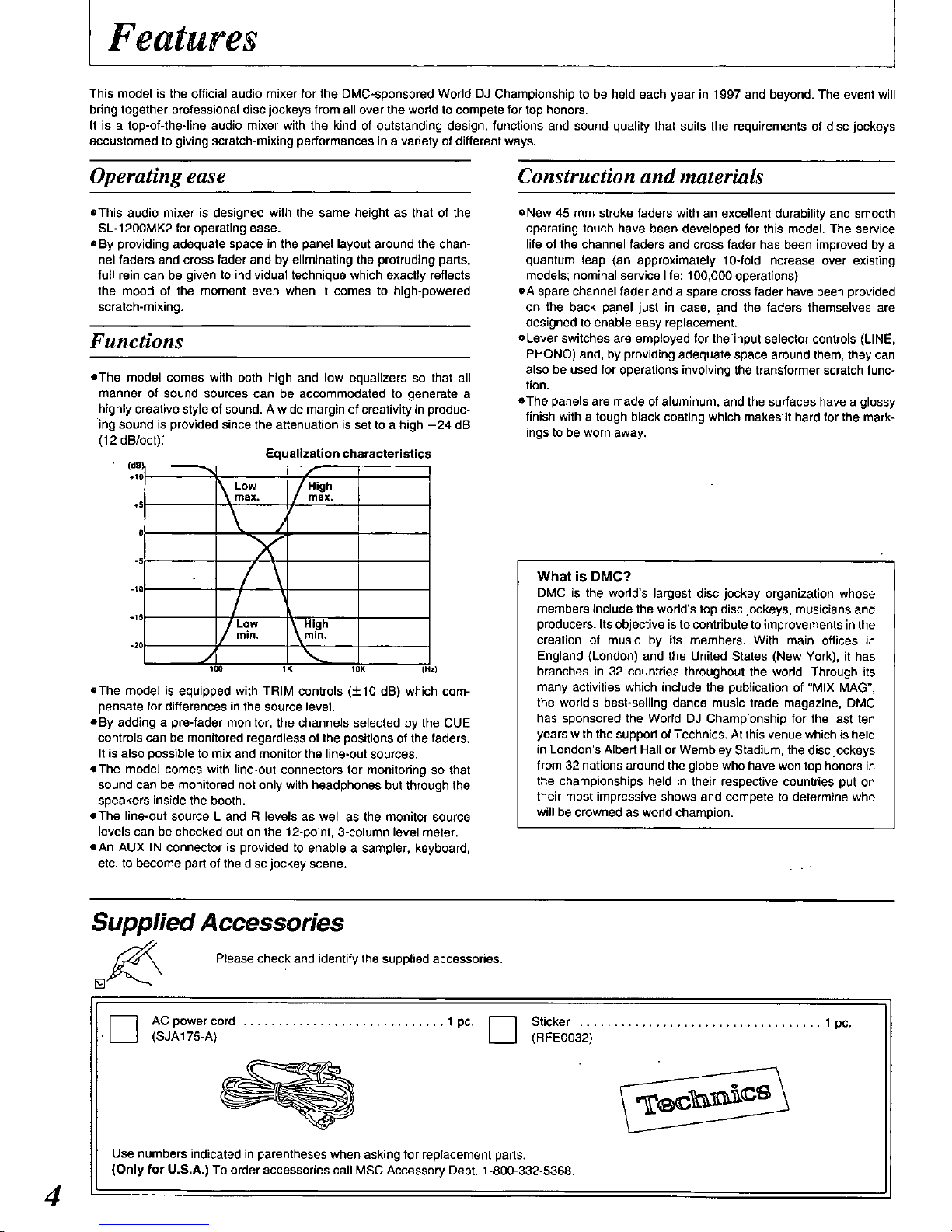 Features

This model is the official audio mixer for the DMC-sponsored World DJ Championship to be held each year in 1997 and beyond. The event will bring together professional disc jockeys from all over the world to compete for top honors.
It is a top-of-the-line audio mixer with the kind of outstanding design, functions and sound quality that suits the requirements of disc jockeys accustomed to giving scratch-mixing performances in a variety of different ways.

Operating ease

• This audio mixer is designed with the same height as that of the SL-1200MK2 for operating ease.
• By providing adequate space in the panel layout around the channel faders and cross fader and by eliminating the protruding parts, full rein can be given to individual technique which exactly reflects the mood of the moment even when it comes to high-powered scratch-mixing.

Functions

• The model comes with both high and low equalizers so that all manner of sound sources can be accommodated to generate a highly creative style of sound. A wide margin of creativity in producing sound is provided since the attenuation is set to a high −24 dB (12 dB/oct).

Equalization characteristics

(dB)
+10
+5
0
-5
-10
-15
-20
Low max.
High max.
Low min.
High min.
100
1K
10K
(Hz)

• The model is equipped with TRIM controls (±10 dB) which compensate for differences in the source level.
• By adding a pre-fader monitor, the channels selected by the CUE controls can be monitored regardless of the positions of the faders. It is also possible to mix and monitor the line-out sources.
• The model comes with line-out connectors for monitoring so that sound can be monitored not only with headphones but through the speakers inside the booth.
• The line-out source L and R levels as well as the monitor source levels can be checked out on the 12-point, 3-column level meter.
• An AUX IN connector is provided to enable a sampler, keyboard, etc. to become part of the disc jockey scene.

Construction and materials

• New 45 mm stroke faders with an excellent durability and smooth operating touch have been developed for this model. The service life of the channel faders and cross fader has been improved by a quantum leap (an approximately 10-fold increase over existing models; nominal service life: 100,000 operations).
• A spare channel fader and a spare cross fader have been provided on the back panel just in case, and the faders themselves are designed to enable easy replacement.
• Lever switches are employed for the input selector controls (LINE, PHONO) and, by providing adequate space around them, they can also be used for operations involving the transformer scratch function.
• The panels are made of aluminum, and the surfaces have a glossy finish with a tough black coating which makes it hard for the markings to be worn away.

What is DMC?
DMC is the world's largest disc jockey organization whose members include the world's top disc jockeys, musicians and producers. Its objective is to contribute to improvements in the creation of music by its members. With main offices in England (London) and the United States (New York), it has branches in 32 countries throughout the world. Through its many activities which include the publication of "MIX MAG", the world's best-selling dance music trade magazine, DMC has sponsored the World DJ Championship for the last ten years with the support of Technics. At this venue which is held in London's Albert Hall or Wembley Stadium, the disc jockeys from 32 nations around the globe who have won top honors in the championships held in their respective countries put on their most impressive shows and compete to determine who will be crowned as world champion.

Supplied Accessories

Please check and identify the supplied accessories.

☐ AC power cord 1 pc.
(SJA175-A)

☐ Sticker 1 pc.
(RFE0032)

Technics

Use numbers indicated in parentheses when asking for replacement parts.
(Only for U.S.A.) To order accessories call MSC Accessory Dept. 1-800-332-5368.

4